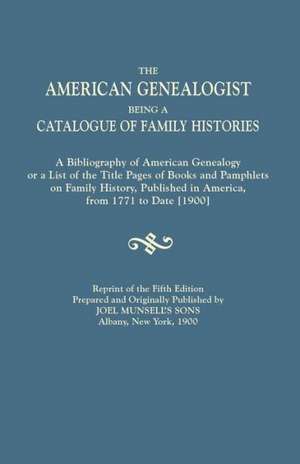 THE
AMERICAN GENEALOGIST
BEING A
CATALOGUE OF FAMILY HISTORIES

A Bibliography of American Genealogy or a List of the Title Pages of Books and Pamphlets on Family History, Published in America, from 1771 to Date [1900]

Reprint of the Fifth Edition
Prepared and Originally Published by
JOEL MUNSELL'S SONS
Albany, New York, 1900